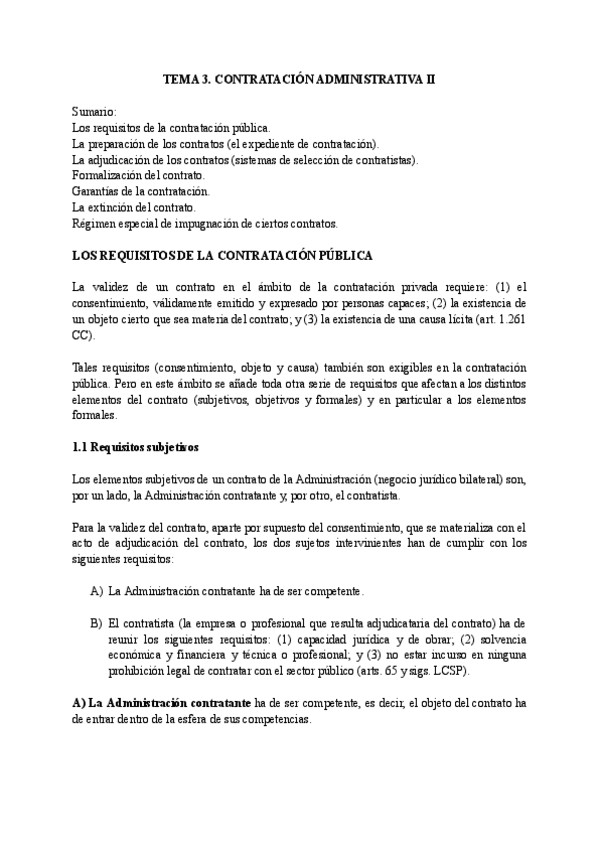 TEMA 3. CONTRATACIÓN ADMINISTRATIVA II

Sumario:
Los requisitos de la contratación pública.
La preparación de los contratos (el expediente de contratación).
La adjudicación de los contratos (sistemas de selección de contratistas).
Formalización del contrato.
Garantías de la contratación.
La extinción del contrato.
Régimen especial de impugnación de ciertos contratos.

LOS REQUISITOS DE LA CONTRATACIÓN PÚBLICA

La validez de un contrato en el ámbito de la contratación privada requiere: (1) el consentimiento, válidamente emitido y expresado por personas capaces; (2) la existencia de un objeto cierto que sea materia del contrato; y (3) la existencia de una causa lícita (art. 1.261 CC).

Tales requisitos (consentimiento, objeto y causa) también son exigibles en la contratación pública. Pero en este ámbito se añade toda otra serie de requisitos que afectan a los distintos elementos del contrato (subjetivos, objetivos y formales) y en particular a los elementos formales.

1.1 Requisitos subjetivos

Los elementos subjetivos de un contrato de la Administración (negocio jurídico bilateral) son, por un lado, la Administración contratante y, por otro, el contratista.

Para la validez del contrato, aparte por supuesto del consentimiento, que se materializa con el acto de adjudicación del contrato, los dos sujetos intervinientes han de cumplir con los siguientes requisitos:

A) La Administración contratante ha de ser competente.

B) El contratista (la empresa o profesional que resulta adjudicataria del contrato) ha de reunir los siguientes requisitos: (1) capacidad jurídica y de obrar; (2) solvencia económica y financiera y técnica o profesional; y (3) no estar incurso en ninguna prohibición legal de contratar con el sector público (arts. 65 y sigs. LCSP).

A) La Administración contratante ha de ser competente, es decir, el objeto del contrato ha de entrar dentro de la esfera de sus competencias.